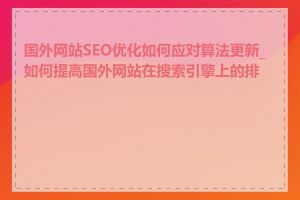 国外网站SEO优化如何应对算法更新_如何提高国外网站在搜索引擎上的排